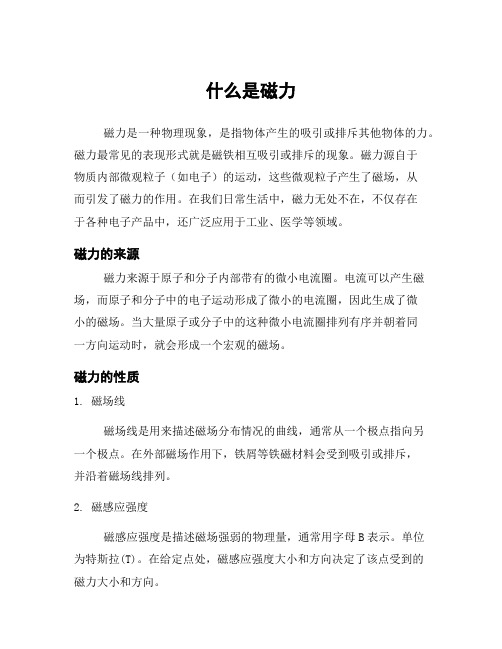 什么是磁力

磁力是一种物理现象，是指物体产生的吸引或排斥其他物体的力。磁力最常见的表现形式就是磁铁相互吸引或排斥的现象。磁力源自于物质内部微观粒子（如电子）的运动，这些微观粒子产生了磁场，从而引发了磁力的作用。在我们日常生活中，磁力无处不在，不仅存在于各种电子产品中，还广泛应用于工业、医学等领域。

磁力的来源

磁力来源于原子和分子内部带有的微小电流圈。电流可以产生磁场，而原子和分子中的电子运动形成了微小的电流圈，因此生成了微小的磁场。当大量原子或分子中的这种微小电流圈排列有序并朝着同一方向运动时，就会形成一个宏观的磁场。

磁力的性质

1. 磁场线

磁场线是用来描述磁场分布情况的曲线，通常从一个极点指向另一个极点。在外部磁场作用下，铁屑等铁磁材料会受到吸引或排斥，并沿着磁场线排列。

2. 磁感应强度

磁感应强度是描述磁场强弱的物理量，通常用字母 B 表示。单位为特斯拉(T)。在给定点处，磁感应强度大小和方向决定了该点受到的磁力大小和方向。